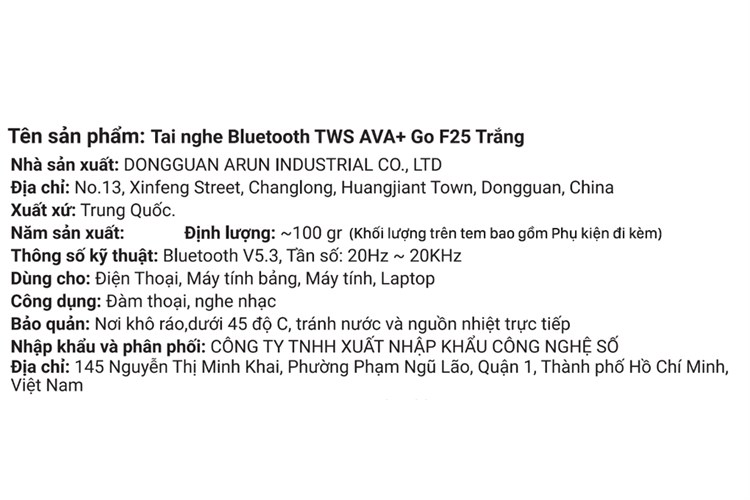 Tên sản phẩm: Tai nghe Bluetooth TWS AVA+ Go F25 Trắng
Nhà sản xuất: DONGGUAN ARUN INDUSTRIAL CO., LTD
Địa chỉ: No.13, Xinfeng Street, Changlong, Huangjiant Town, Dongguan, China
Xuất xứ: Trung Quốc.
Năm sản xuất: Định lượng: ~100 gr (Khối lượng trên tem bao gồm Phụ kiện đi kèm)
Thông số kỹ thuật: Bluetooth V5.3, Tần số: 20Hz ~ 20KHz
Dùng cho: Điện Thoại, Máy tính bảng, Máy tính, Laptop
Công dụng: Đàm thoại, nghe nhạc
Bảo quản: Nơi khô ráo,dưới 45 độ C, tránh nước và nguồn nhiệt trực tiếp
Nhập khẩu và phân phối: CÔNG TY TNHH XUẤT NHẬP KHẨU CÔNG NGHỆ SỐ
Địa chỉ: 145 Nguyễn Thị Minh Khai, Phường Phạm Ngũ Lão, Quận 1, Thành phố Hồ Chí Minh, Việt Nam